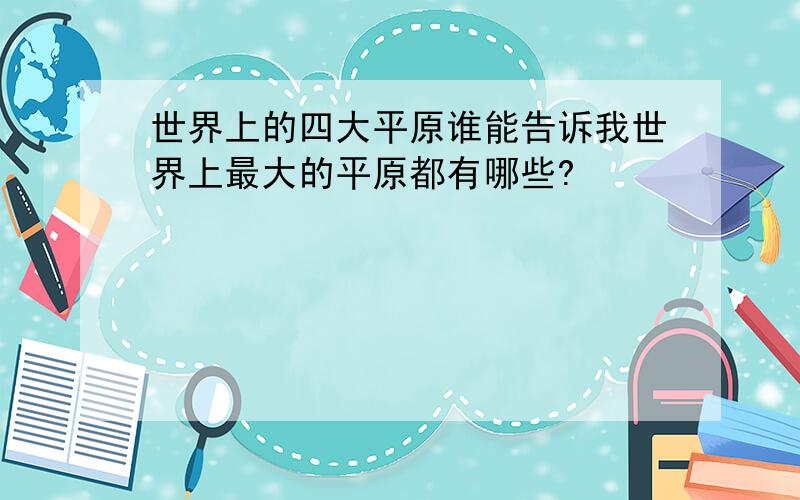 世界上的四大平原谁能告诉我世界上最大的平原都有哪些?